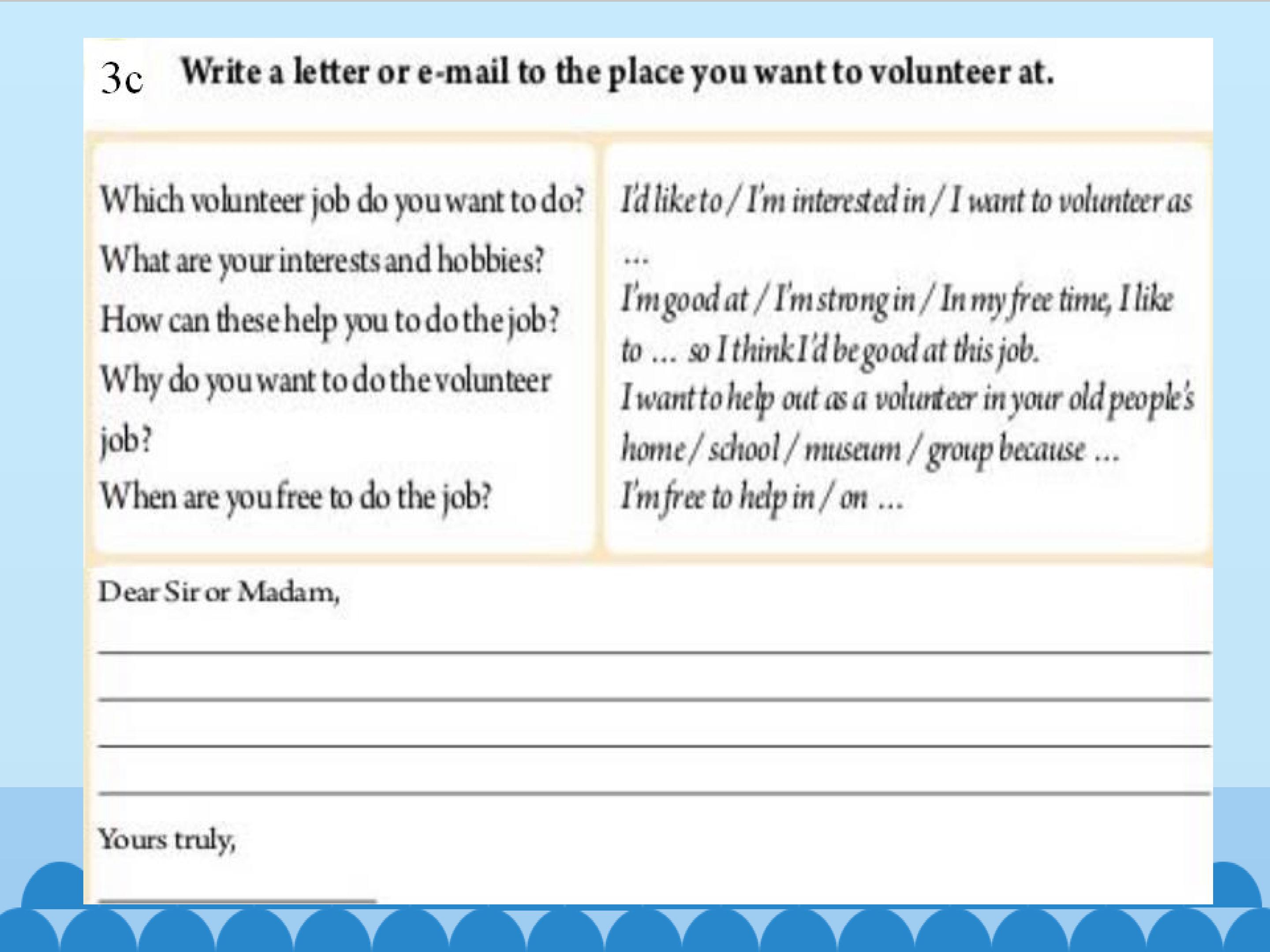 3c Write a letter or e-mail to the place you want to volunteer at.

Which volunteer job do you want to do?
What are your interests and hobbies?
How can these help you to do the job?
Why do you want to do the volunteer job?
When are you free to do the job?

I'd like to / I'm interested in / I want to volunteer as ...
I'm good at / I'm strong in / In my free time, I like to ... so I think I'd be good at this job.
I want to help out as a volunteer in your old people's home / school / museum / group because ...
I'm free to help in / on ...

Dear Sir or Madam,
____
____
____
____

Yours truly,
____